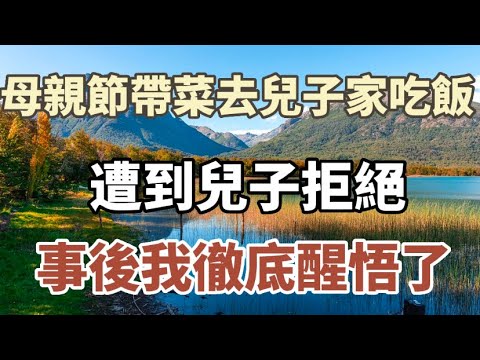 母親節帶菜去兒子家吃飯

遭到兒子拒絕

事後我徹底醒悟了